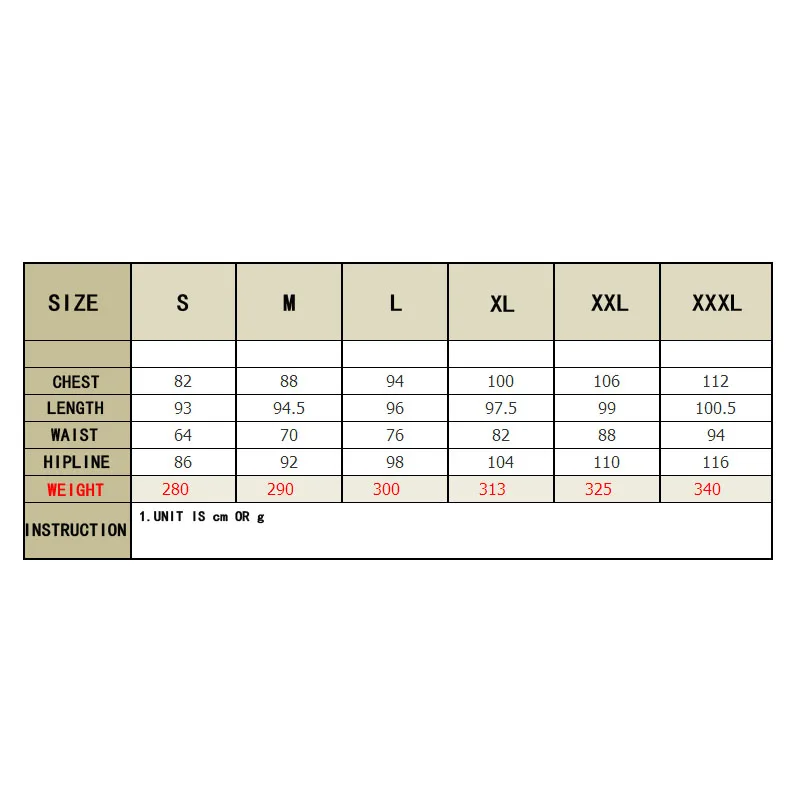 | SIZE | S | M | L | XL | XXL | XXXL |
|---|---|---|---|---|---|---|
| | | | | | | |
| CHEST | 82 | 88 | 94 | 100 | 106 | 112 |
| LENGTH | 93 | 94.5 | 96 | 97.5 | 99 | 100.5 |
| WAIST | 64 | 70 | 76 | 82 | 88 | 94 |
| HIPLINE | 86 | 92 | 98 | 104 | 110 | 116 |
| WEIGHT | 280 | 290 | 300 | 313 | 325 | 340 |
| INSTRUCTION | 1.UNIT IS cm OR g | | | | | |